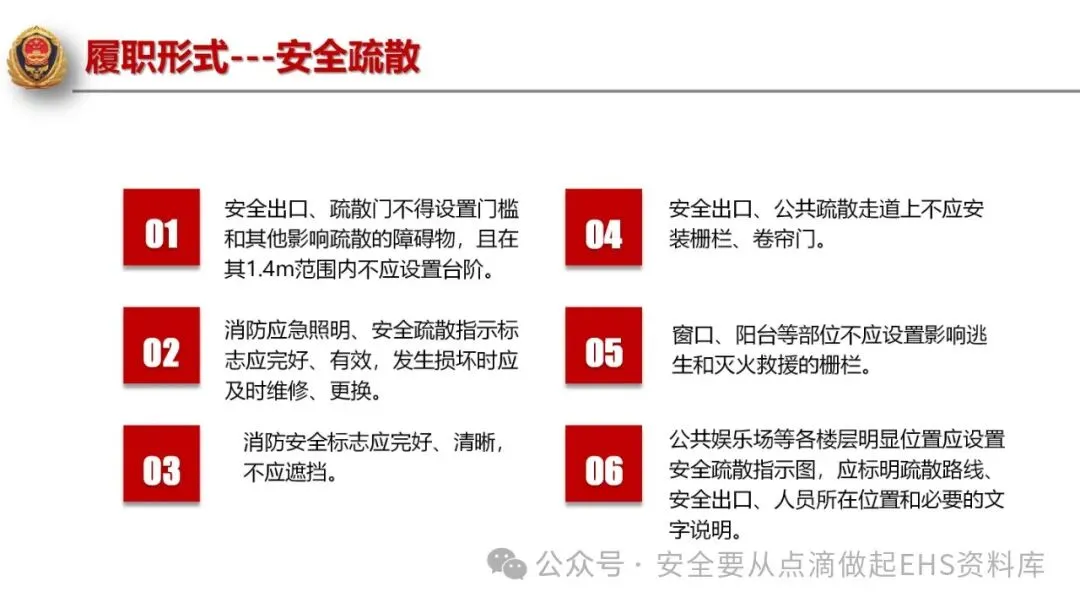 履职形式---安全疏散

01

安全出口、疏散门不得设置门槛和其他影响疏散的障碍物，且在其1.4m范围内不应设置台阶。

02

消防应急照明、安全疏散指示标志应完好、有效，发生损坏时应及时维修、更换。

03

消防安全标志应完好、清晰，不应遮挡。

04

安全出口、公共疏散走道上不应安装栅栏、卷帘门。

05

窗口、阳台等部位不应设置影响逃生和灭火救援的栅栏。

06

公共娱乐场等各楼层明显位置应设置安全疏散指示图，应标明疏散路线、安全出口、人员所在位置和必要的文字说明。

公众号 · 安全要从点滴做起EHS资料库